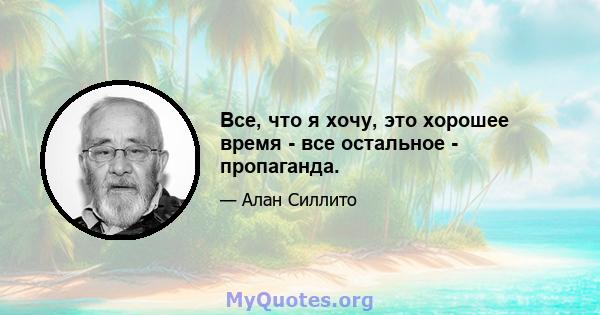 Все, что я хочу, это хорошее время - все остальное - пропаганда.

— Алан Силлито

MyQuotes.org